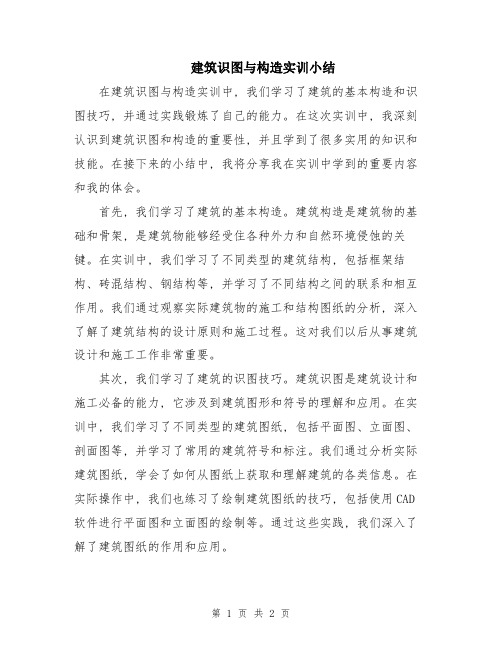 建筑识图与构造实训小结

在建筑识图与构造实训中，我们学习了建筑的基本构造和识图技巧，并通过实践锻炼了自己的能力。在这次实训中，我深刻认识到建筑识图和构造的重要性，并且学到了很多实用的知识和技能。在接下来的小结中，我将分享我在实训中学到的重要内容和我的体会。

首先，我们学习了建筑的基本构造。建筑构造是建筑物的基础和骨架，是建筑物能够经受住各种外力和自然环境侵蚀的关键。在实训中，我们学习了不同类型的建筑结构，包括框架结构、砖混结构、钢结构等，并学习了不同结构之间的联系和相互作用。我们通过观察实际建筑物的施工和结构图纸的分析，深入了解了建筑结构的设计原则和施工过程。这对我们以后从事建筑设计和施工工作非常重要。

其次，我们学习了建筑的识图技巧。建筑识图是建筑设计和施工必备的能力，它涉及到建筑图形和符号的理解和应用。在实训中，我们学习了不同类型的建筑图纸，包括平面图、立面图、剖面图等，并学习了常用的建筑符号和标注。我们通过分析实际建筑图纸，学会了如何从图纸上获取和理解建筑的各类信息。在实际操作中，我们也练习了绘制建筑图纸的技巧，包括使用CAD软件进行平面图和立面图的绘制等。通过这些实践，我们深入了解了建筑图纸的作用和应用。

第 1 页 共 2 页